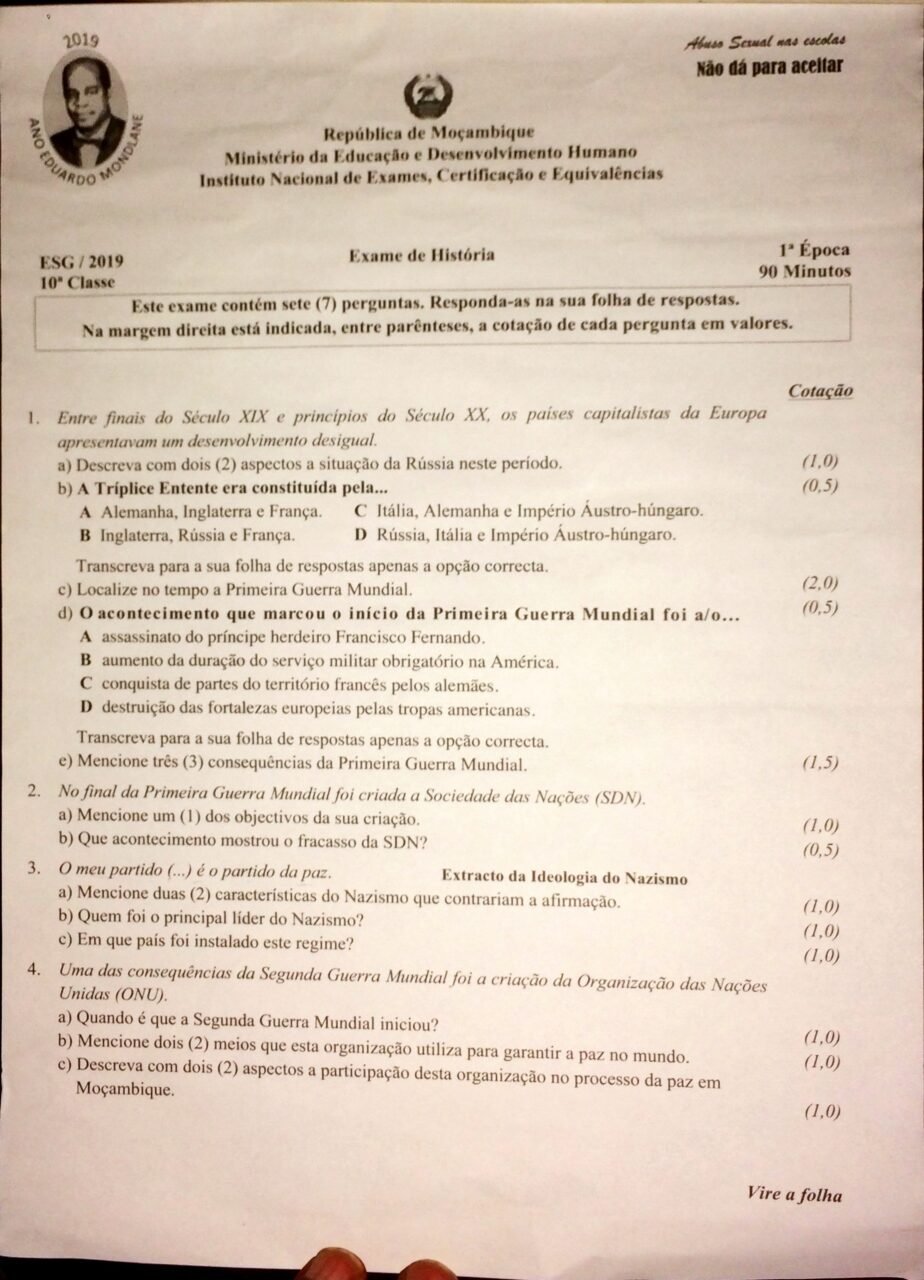 2019
ANO EDUARDO MONDLANE

Abuso Sexual nas escolas
Não dá para aceitar

República de Moçambique
Ministério da Educação e Desenvolvimento Humano
Instituto Nacional de Exames, Certificação e Equivalências

ESG / 2019
10ª Classe

Exame de História

1ª Época
90 Minutos

Este exame contém sete (7) perguntas. Responda-as na sua folha de respostas.
Na margem direita está indicada, entre parênteses, a cotação de cada pergunta em valores.

Cotação

1. Entre finais do Século XIX e princípios do Século XX, os países capitalistas da Europa apresentavam um desenvolvimento desigual.
a) Descreva com dois (2) aspectos a situação da Rússia neste período. (1,0)
b) A Tríplice Entente era constituída pela... (0,5)
A Alemanha, Inglaterra e França.
C Itália, Alemanha e Império Áustro-húngaro.
B Inglaterra, Rússia e França.
D Rússia, Itália e Império Áustro-húngaro.
Transcreva para a sua folha de respostas apenas a opção correcta.
c) Localize no tempo a Primeira Guerra Mundial. (2,0)
d) O acontecimento que marcou o início da Primeira Guerra Mundial foi a/o... (0,5)
A assassinato do príncipe herdeiro Francisco Fernando.
B aumento da duração do serviço militar obrigatório na América.
C conquista de partes do território francês pelos alemães.
D destruição das fortalezas europeias pelas tropas americanas.
Transcreva para a sua folha de respostas apenas a opção correcta.
e) Mencione três (3) consequências da Primeira Guerra Mundial. (1,5)

2. No final da Primeira Guerra Mundial foi criada a Sociedade das Nações (SDN).
a) Mencione um (1) dos objectivos da sua criação. (1,0)
b) Que acontecimento mostrou o fracasso da SDN? (0,5)

3. O meu partido (...) é o partido da paz.
Extracto da Ideologia do Nazismo
a) Mencione duas (2) características do Nazismo que contrariam a afirmação. (1,0)
b) Quem foi o principal líder do Nazismo? (1,0)
c) Em que país foi instalado este regime? (1,0)

4. Uma das consequências da Segunda Guerra Mundial foi a criação da Organização das Nações Unidas (ONU).
a) Quando é que a Segunda Guerra Mundial iniciou? (1,0)
b) Mencione dois (2) meios que esta organização utiliza para garantir a paz no mundo. (1,0)
c) Descreva com dois (2) aspectos a participação desta organização no processo da paz em Moçambique. (1,0)

Vire a folha